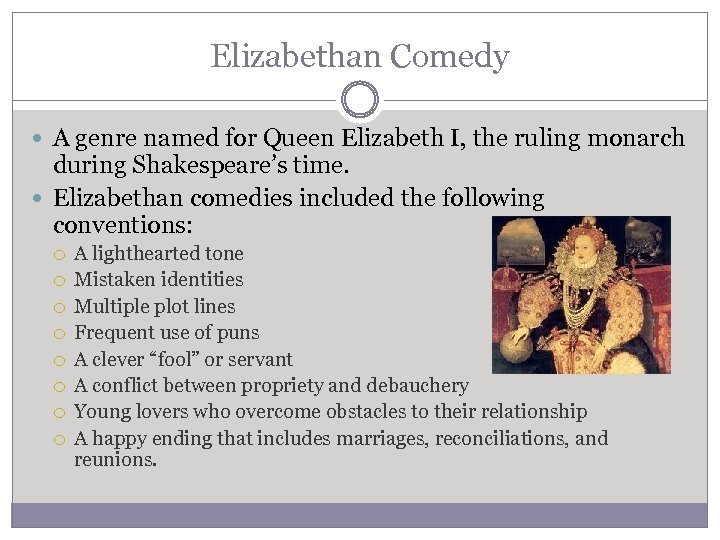 Elizabethan Comedy

• A genre named for Queen Elizabeth I, the ruling monarch during Shakespeare's time.
• Elizabethan comedies included the following conventions:
○ A lighthearted tone
○ Mistaken identities
○ Multiple plot lines
○ Frequent use of puns
○ A clever "fool" or servant
○ A conflict between propriety and debauchery
○ Young lovers who overcome obstacles to their relationship
○ A happy ending that includes marriages, reconciliations, and reunions.